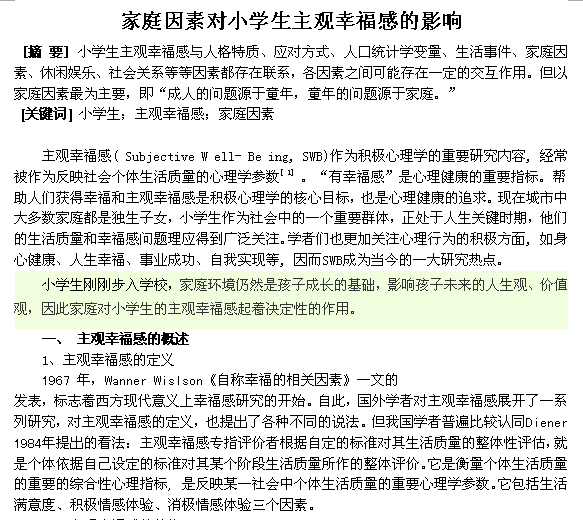 家庭因素对小学生主观幸福感的影响

[摘 要] 小学生主观幸福感与人格特质、应对方式、人口统计学变量、生活事件、家庭因素、休闲娱乐、社会关系等等因素都存在联系，各因素之间可能存在一定的交互作用。但以家庭因素最为主要，即“成人的问题源于童年，童年的问题源于家庭。”

[关键词] 小学生；主观幸福感；家庭因素

主观幸福感( Subjective W ell- Be ing, SWB)作为积极心理学的重要研究内容，经常被作为反映社会个体生活质量的心理学参数$^{[1]}$。“有幸福感”是心理健康的重要指标。帮助人们获得幸福和主观幸福感是积极心理学的核心目标，也是心理健康的追求。现在城市中大多数家庭都是独生子女，小学生作为社会中的一个重要群体，正处于人生关键时期，他们的生活质量和幸福感问题理应得到广泛关注。学者们也更加关注心理行为的积极方面，如身心健康、人生幸福、事业成功、自我实现等，因而SWB成为当今的一大研究热点。

小学生刚刚步入学校，家庭环境仍然是孩子成长的基础，影响孩子未来的人生观、价值观，因此家庭对小学生的主观幸福感起着决定性的作用。

一、 主观幸福感的概述

1、主观幸福感的定义

1967 年，Wanner Wislson《自称幸福的相关因素》一文的发表，标志着西方现代意义上幸福感研究的开始。自此，国外学者对主观幸福感展开了一系列研究，对主观幸福感的定义，也提出了各种不同的说法。但我国学者普遍比较认同Diener 1984年提出的看法：主观幸福感专指评价者根据自定的标准对其生活质量的整体性评估，就是个体依据自己设定的标准对其某个阶段生活质量所作的整体评价。它是衡量个体生活质量的重要的综合性心理指标，是反映某一社会中个体生活质量的重要心理学参数。它包括生活满意度、积极情感体验、消极情感体验三个因素。